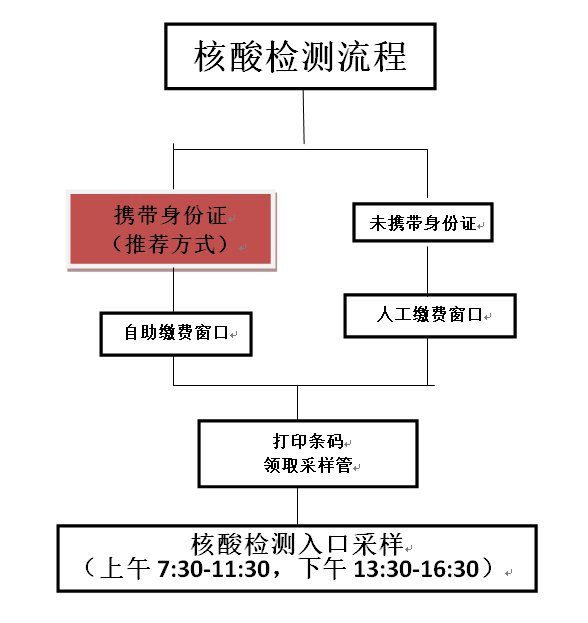 核酸检测流程

携带身份证
（推荐方式）

未携带身份证

自助缴费窗口

人工缴费窗口

打印条码
领取采样管

核酸检测入口采样
（上午 7:30-11:30，下午 13:30-16:30）